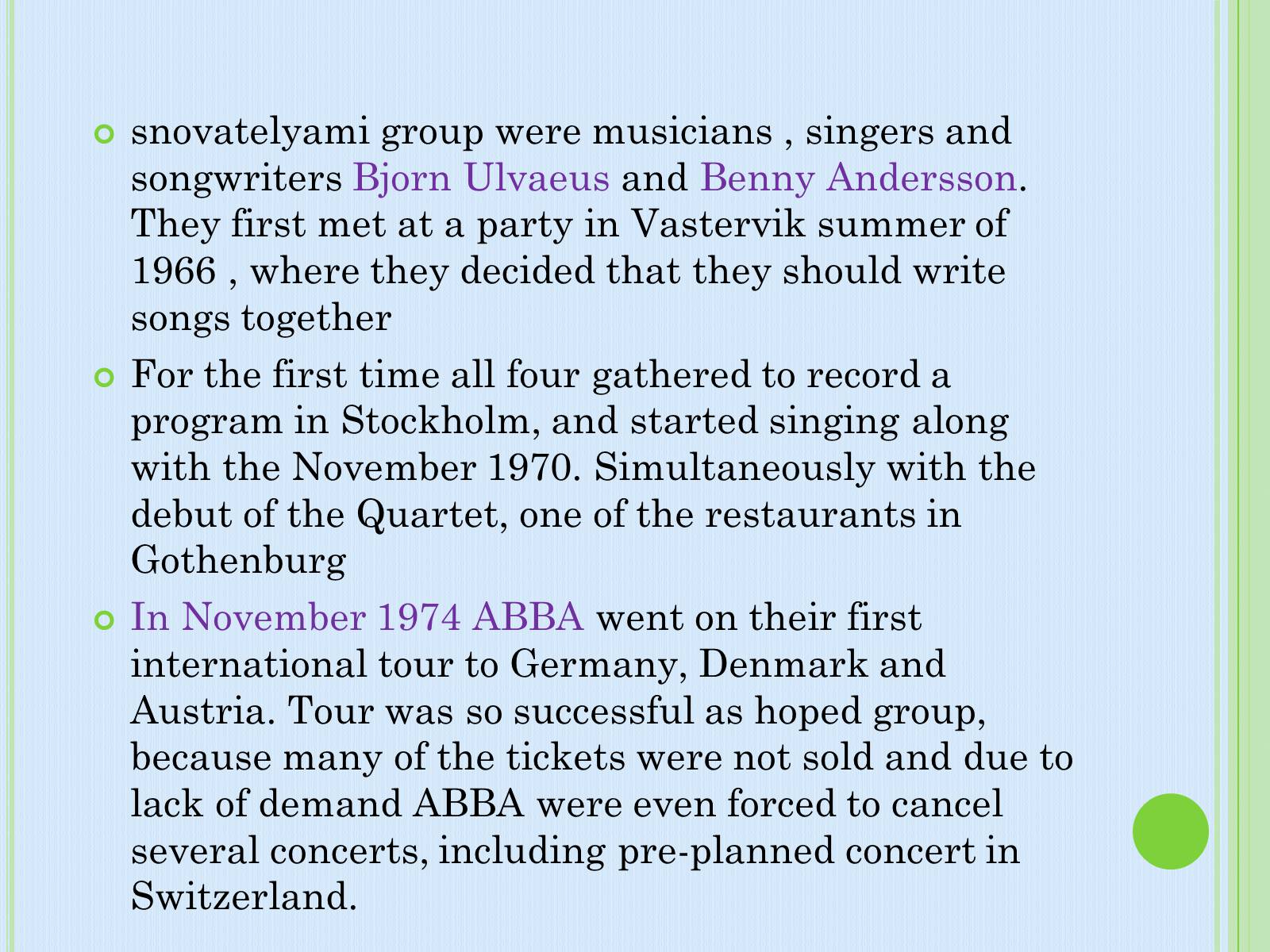 snovatelyami group were musicians , singers and songwriters Bjorn Ulvaeus and Benny Andersson. They first met at a party in Vastervik summer of 1966 , where they decided that they should write songs together

For the first time all four gathered to record a program in Stockholm, and started singing along with the November 1970. Simultaneously with the debut of the Quartet, one of the restaurants in Gothenburg

In November 1974 ABBA went on their first international tour to Germany, Denmark and Austria. Tour was so successful as hoped group, because many of the tickets were not sold and due to lack of demand ABBA were even forced to cancel several concerts, including pre-planned concert in Switzerland.